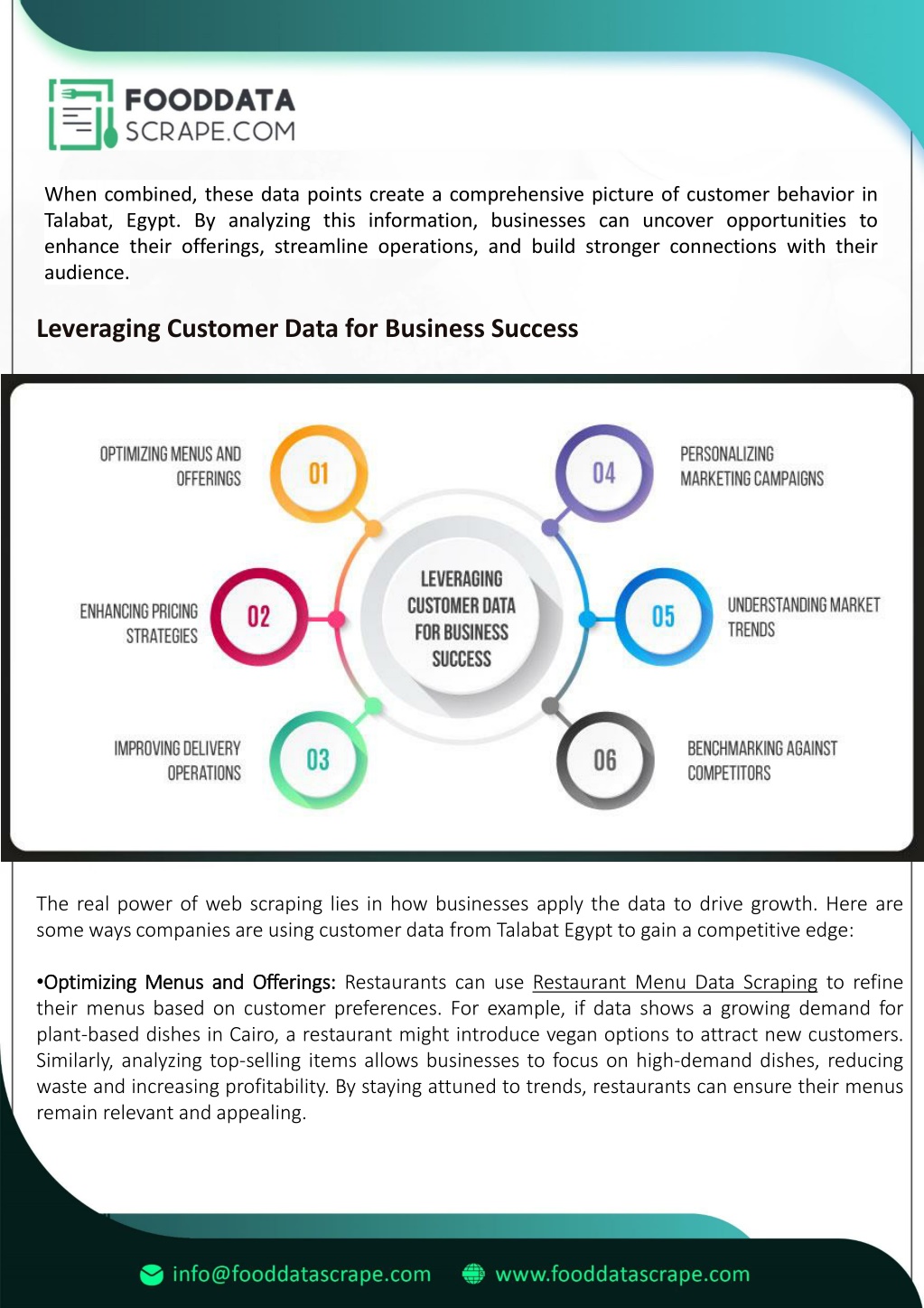 FOODDATA
SCRAPE.COM

When combined, these data points create a comprehensive picture of customer behavior in Talabat, Egypt. By analyzing this information, businesses can uncover opportunities to enhance their offerings, streamline operations, and build stronger connections with their audience.

Leveraging Customer Data for Business Success

OPTIMIZING MENUS AND OFFERINGS
01

ENHANCING PRICING STRATEGIES
02

IMPROVING DELIVERY OPERATIONS
03

LEVERAGING CUSTOMER DATA FOR BUSINESS SUCCESS

04
PERSONALIZING MARKETING CAMPAIGNS

05
UNDERSTANDING MARKET TRENDS

06
BENCHMARKING AGAINST COMPETITORS

The real power of web scraping lies in how businesses apply the data to drive growth. Here are some ways companies are using customer data from Talabat Egypt to gain a competitive edge:

•Optimizing Menus and Offerings: Restaurants can use Restaurant Menu Data Scraping to refine their menus based on customer preferences. For example, if data shows a growing demand for plant-based dishes in Cairo, a restaurant might introduce vegan options to attract new customers. Similarly, analyzing top-selling items allows businesses to focus on high-demand dishes, reducing waste and increasing profitability. By staying attuned to trends, restaurants can ensure their menus remain relevant and appealing.

info@fooddatascrape.com
www.fooddatascrape.com